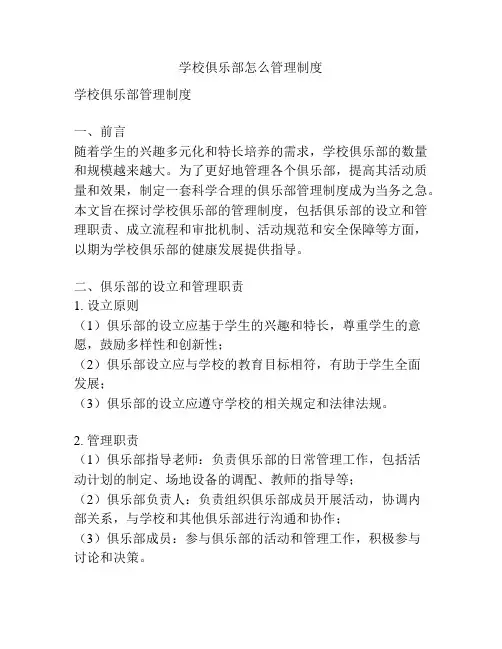 学校俱乐部怎么管理制度

学校俱乐部管理制度

一、前言
随着学生的兴趣多元化和特长培养的需求，学校俱乐部的数量和规模越来越大。为了更好地管理各个俱乐部，提高其活动质量和效果，制定一套科学合理的俱乐部管理制度成为当务之急。本文旨在探讨学校俱乐部的管理制度，包括俱乐部的设立和管理职责、成立流程和审批机制、活动规范和安全保障等方面，以期为学校俱乐部的健康发展提供指导。

二、俱乐部的设立和管理职责
1. 设立原则
（1）俱乐部的设立应基于学生的兴趣和特长，尊重学生的意愿，鼓励多样性和创新性；
（2）俱乐部设立应与学校的教育目标相符，有助于学生全面发展；
（3）俱乐部的设立应遵守学校的相关规定和法律法规。

2. 管理职责
（1）俱乐部指导老师：负责俱乐部的日常管理工作，包括活动计划的制定、场地设备的调配、教师的指导等；
（2）俱乐部负责人：负责组织俱乐部成员开展活动，协调内部关系，与学校和其他俱乐部进行沟通和协作；
（3）俱乐部成员：参与俱乐部的活动和管理工作，积极参与讨论和决策。